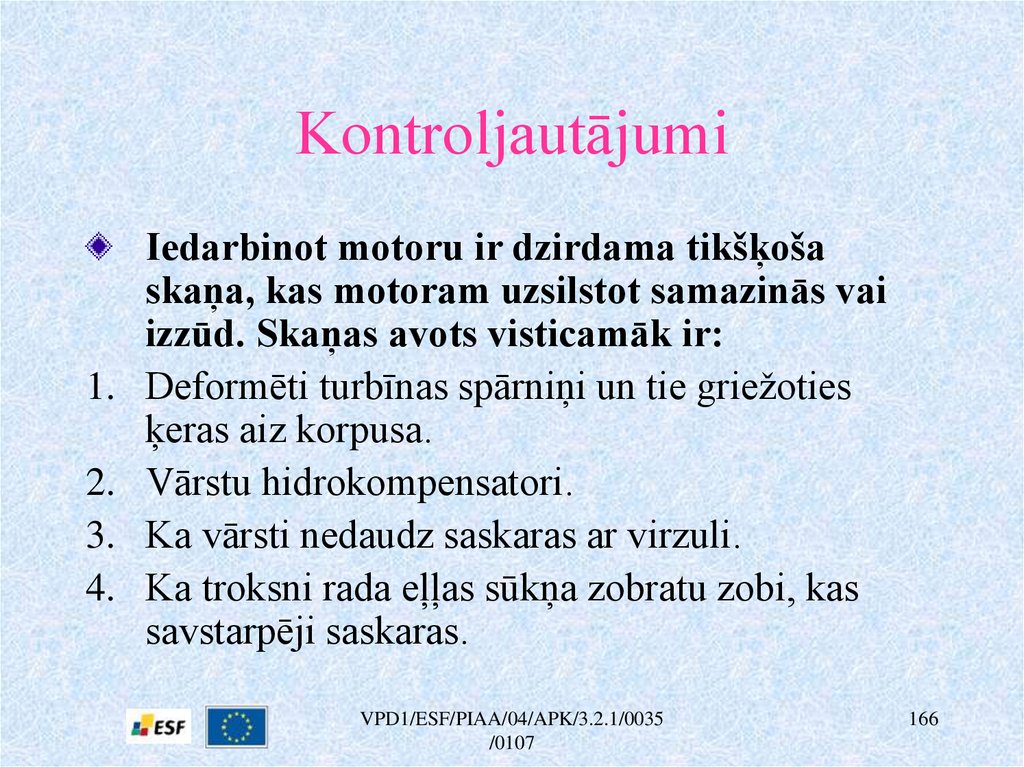 Kontroljautājumi

Iedarbinot motoru ir dzirdama tikšķoša skaņa, kas motoram uzsilstot samazinās vai izzūd. Skaņas avots visticamāk ir:

1. Deformēti turbīnas spārniņi un tie griežoties ķeras aiz korpusa.
2. Vārstu hidrokompensatori.
3. Ka vārsti nedaudz saskaras ar virzuli.
4. Ka troksni rada eļļas sūkņa zobratu zobi, kas savstarpēji saskaras.

ESF

VPD1/ESF/PIAA/04/APK/3.2.1/0035 /0107

166